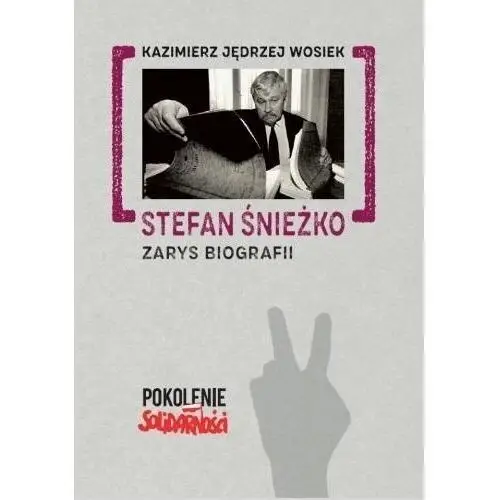 KAZIMIERZ JĘDRZEJ WOSIEK

STEFAN ŚNIEŻKO
ZARYS BIOGRAFII

POKOLENIE
Solidarności